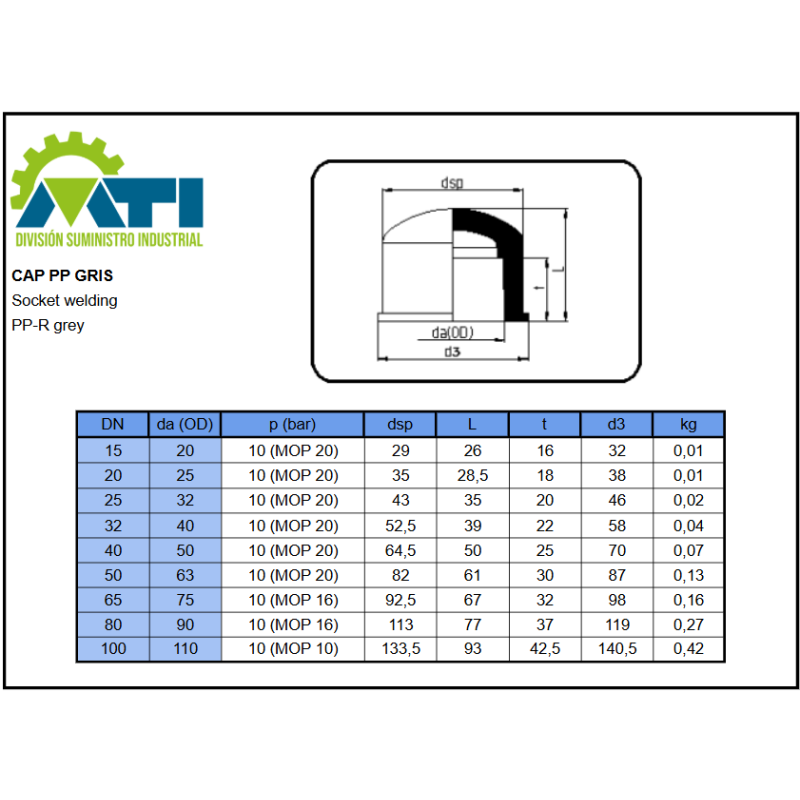 MTI
DIVISIÓN SUMINISTRO INDUSTRIAL

CAP PP GRIS
Socket welding
PP-R grey

dsp
L
t
da(OD)
d3

| DN | da (OD) | p (bar) | dsp | L | t | d3 | kg |
|---|---|---|---|---|---|---|---|
| 15 | 20 | 10 (MOP 20) | 29 | 26 | 16 | 32 | 0,01 |
| 20 | 25 | 10 (MOP 20) | 35 | 28,5 | 18 | 38 | 0,01 |
| 25 | 32 | 10 (MOP 20) | 43 | 35 | 20 | 46 | 0,02 |
| 32 | 40 | 10 (MOP 20) | 52,5 | 39 | 22 | 58 | 0,04 |
| 40 | 50 | 10 (MOP 20) | 64,5 | 50 | 25 | 70 | 0,07 |
| 50 | 63 | 10 (MOP 20) | 82 | 61 | 30 | 87 | 0,13 |
| 65 | 75 | 10 (MOP 16) | 92,5 | 67 | 32 | 98 | 0,16 |
| 80 | 90 | 10 (MOP 16) | 113 | 77 | 37 | 119 | 0,27 |
| 100 | 110 | 10 (MOP 10) | 133,5 | 93 | 42,5 | 140,5 | 0,42 |